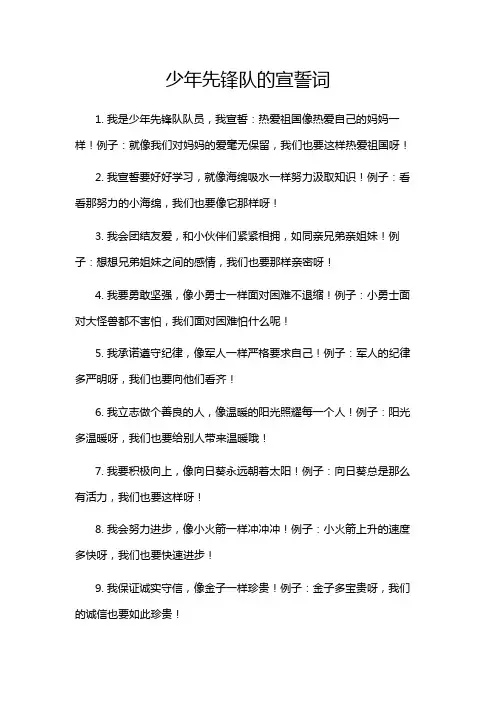 少年先锋队的宣誓词

1. 我是少年先锋队队员，我宣誓：热爱祖国像热爱自己的妈妈一样！例子：就像我们对妈妈的爱毫无保留，我们也要这样热爱祖国呀！

2. 我宣誓要好好学习，就像海绵吸水一样努力汲取知识！例子：看看那努力的小海绵，我们也要像它那样呀！

3. 我会团结友爱，和小伙伴们紧紧相拥，如同亲兄弟亲姐妹！例子：想想兄弟姐妹之间的感情，我们也要那样亲密呀！

4. 我要勇敢坚强，像小勇士一样面对困难不退缩！例子：小勇士面对大怪兽都不害怕，我们面对困难怕什么呢！

5. 我承诺遵守纪律，像军人一样严格要求自己！例子：军人的纪律多严明呀，我们也要向他们看齐！

6. 我立志做个善良的人，像温暖的阳光照耀每一个人！例子：阳光多温暖呀，我们也要给别人带来温暖哦！

7. 我要积极向上，像向日葵永远朝着太阳！例子：向日葵总是那么有活力，我们也要这样呀！

8. 我会努力进步，像小火箭一样冲冲冲！例子：小火箭上升的速度多快呀，我们也要快速进步！

9. 我保证诚实守信，像金子一样珍贵！例子：金子多宝贵呀，我们的诚信也要如此珍贵！